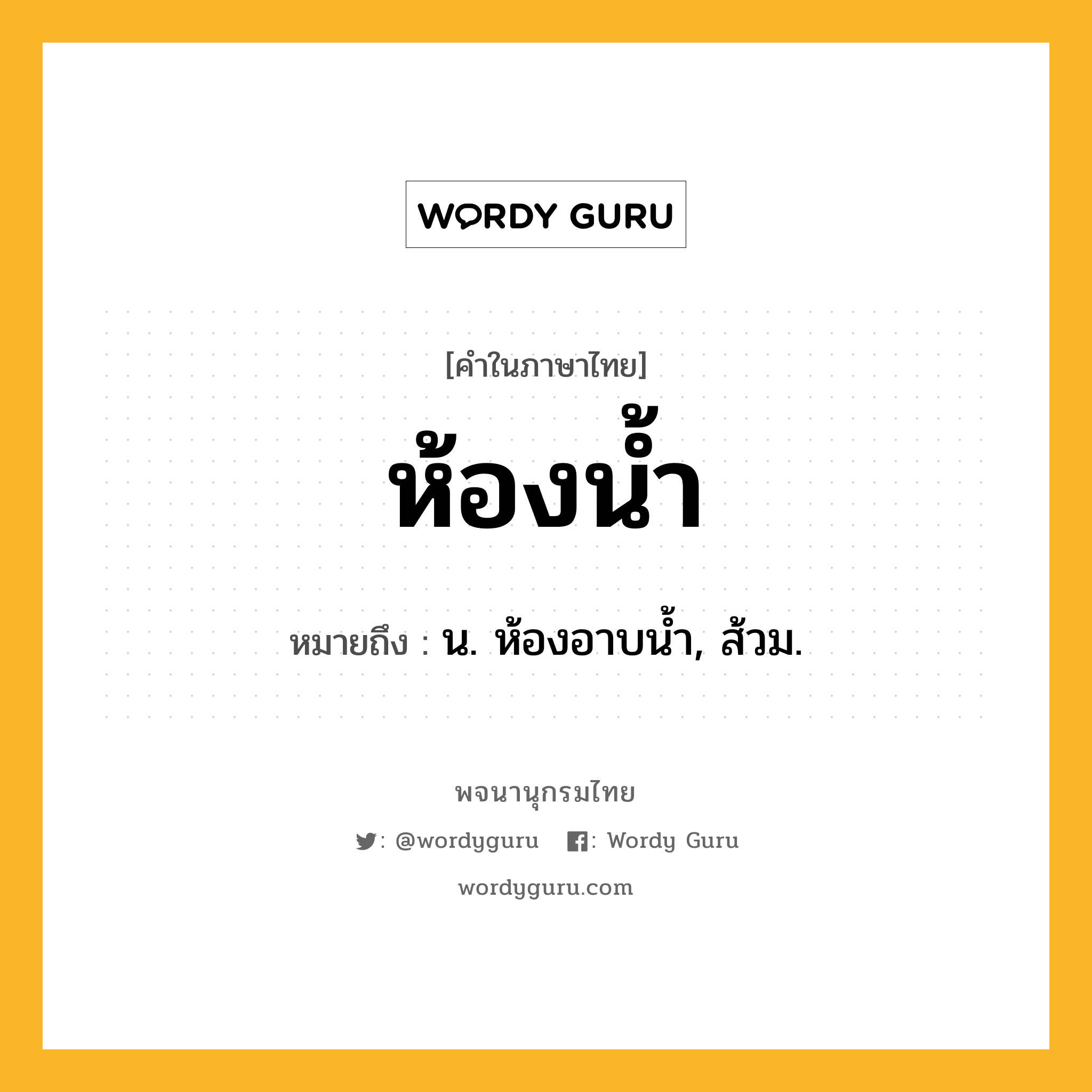 WORDY GURU

[คำในภาษาไทย]

ห้องน้ำ

หมายถึง : น. ห้องอาบน้ำ, ส้วม.

พจนานุกรมไทย

: @wordyguru : Wordy Guru

wordyguru.com